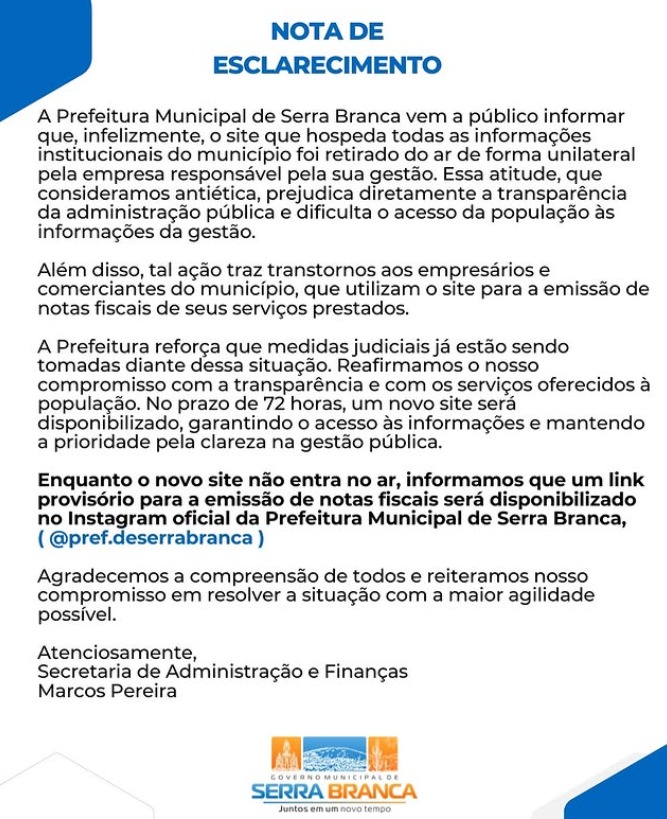 NOTA DE
ESCLARECIMENTO

A Prefeitura Municipal de Serra Branca vem a público informar que, infelizmente, o site que hospeda todas as informações institucionais do município foi retirado do ar de forma unilateral pela empresa responsável pela sua gestão. Essa atitude, que consideramos antiética, prejudica diretamente a transparência da administração pública e dificulta o acesso da população às informações da gestão.

Além disso, tal ação traz transtornos aos empresários e comerciantes do município, que utilizam o site para a emissão de notas fiscais de seus serviços prestados.

A Prefeitura reforça que medidas judiciais já estão sendo tomadas diante dessa situação. Reafirmamos o nosso compromisso com a transparência e com os serviços oferecidos à população. No prazo de 72 horas, um novo site será disponibilizado, garantindo o acesso às informações e mantendo a prioridade pela clareza na gestão pública.

Enquanto o novo site não entra no ar, informamos que um link provisório para a emissão de notas fiscais será disponibilizado no Instagram oficial da Prefeitura Municipal de Serra Branca, ( @pref.deserrabranca )

Agradecemos a compreensão de todos e reiteramos nosso compromisso em resolver a situação com a maior agilidade possível.

Atenciosamente,
Secretaria de Administração e Finanças
Marcos Pereira

GOVERNO MUNICIPAL DE
SERRA BRANCA
Juntos em um novo tempo